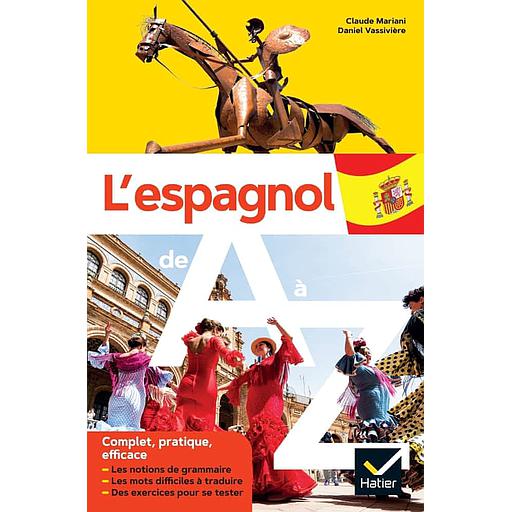 Claude Mariani
Daniel Vassivière

L'espagnol

de A à Z

Complet, pratique, efficace
– Les notions de grammaire
– Les mots difficiles à traduire
– Des exercices pour se tester

Hatier